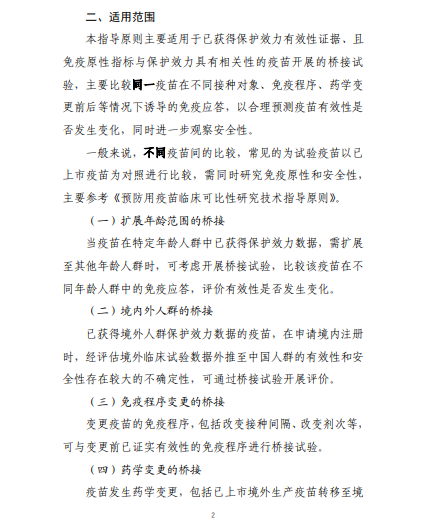 二、适用范围

本指导原则主要适用于已获得保护效力有效性证据、且免疫原性指标与保护效力具有相关性的疫苗开展的桥接试验，主要比较同一疫苗在不同接种对象、免疫程序、药学变更前后等情况下诱导的免疫应答，以合理预测疫苗有效性是否发生变化，同时进一步观察安全性。

一般来说，不同疫苗间的比较，常见的为试验疫苗以已上市疫苗为对照进行比较，需同时研究免疫原性和安全性，主要参考《预防用疫苗临床可比性研究技术指导原则》。

（一）扩展年龄范围的桥接

当疫苗在特定年龄人群中已获得保护效力数据，需扩展至其他年龄人群时，可考虑开展桥接试验，比较该疫苗在不同年龄人群中的免疫应答，评价有效性是否发生变化。

（二）境内外人群的桥接

已获得境外人群保护效力数据的疫苗，在申请境内注册时，经评估境外临床试验数据外推至中国人群的有效性和安全性存在较大的不确定性，可通过桥接试验开展评价。

（三）免疫程序变更的桥接

变更疫苗的免疫程序，包括改变接种间隔、改变剂次等，可与变更前已证实有效性的免疫程序进行桥接试验。

（四）药学变更的桥接

疫苗发生药学变更，包括已上市境外生产疫苗转移至境

2